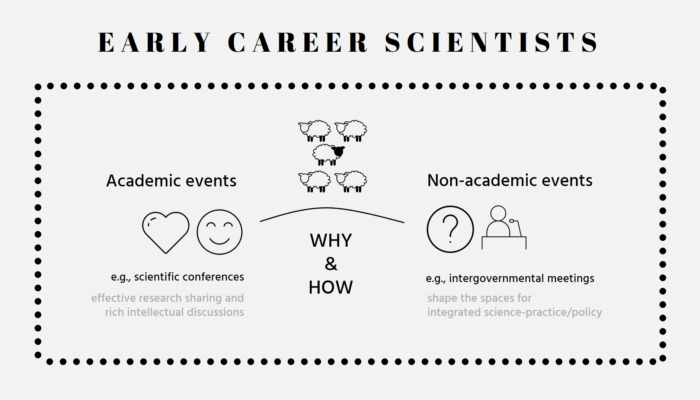 EARLY CAREER SCIENTISTS

Academic events

e.g., scientific conferences

effective research sharing and rich intellectual discussions

WHY
&
HOW

Non-academic events

?

e.g., intergovernmental meetings

shape the spaces for integrated science-practice/policy